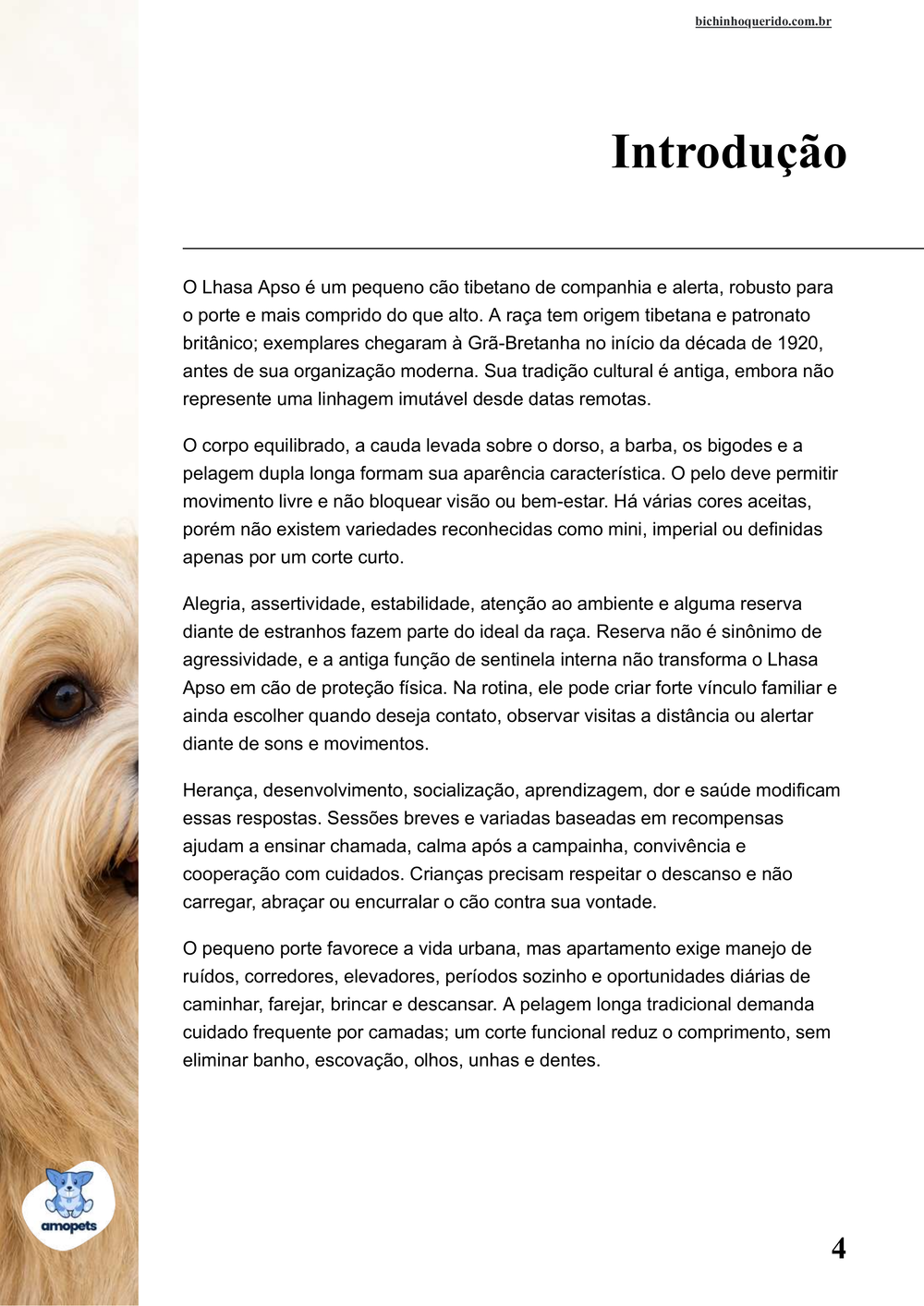 bichinhoquerido.com.br

Introdução

O Lhasa Apso é um pequeno cão tibetano de companhia e alerta, robusto para o porte e mais comprido do que alto. A raça tem origem tibetana e patronato britânico; exemplares chegaram à Grã-Bretanha no início da década de 1920, antes de sua organização moderna. Sua tradição cultural é antiga, embora não represente uma linhagem imutável desde datas remotas.

O corpo equilibrado, a cauda levada sobre o dorso, a barba, os bigodes e a pelagem dupla longa formam sua aparência característica. O pelo deve permitir movimento livre e não bloquear visão ou bem-estar. Há várias cores aceitas, porém não existem variedades reconhecidas como mini, imperial ou definidas apenas por um corte curto.

Alegria, assertividade, estabilidade, atenção ao ambiente e alguma reserva diante de estranhos fazem parte do ideal da raça. Reserva não é sinônimo de agressividade, e a antiga função de sentinela interna não transforma o Lhasa Apso em cão de proteção física. Na rotina, ele pode criar forte vínculo familiar e ainda escolher quando deseja contato, observar visitas a distância ou alertar diante de sons e movimentos.

Herança, desenvolvimento, socialização, aprendizagem, dor e saúde modificam essas respostas. Sessões breves e variadas baseadas em recompensas ajudam a ensinar chamada, calma após a campainha, convivência e cooperação com cuidados. Crianças precisam respeitar o descanso e não carregar, abraçar ou encurralar o cão contra sua vontade.

O pequeno porte favorece a vida urbana, mas apartamento exige manejo de ruídos, corredores, elevadores, períodos sozinho e oportunidades diárias de caminhar, farejar, brincar e descansar. A pelagem longa tradicional demanda cuidado frequente por camadas; um corte funcional reduz o comprimento, sem eliminar banho, escovação, olhos, unhas e dentes.

amopets

4